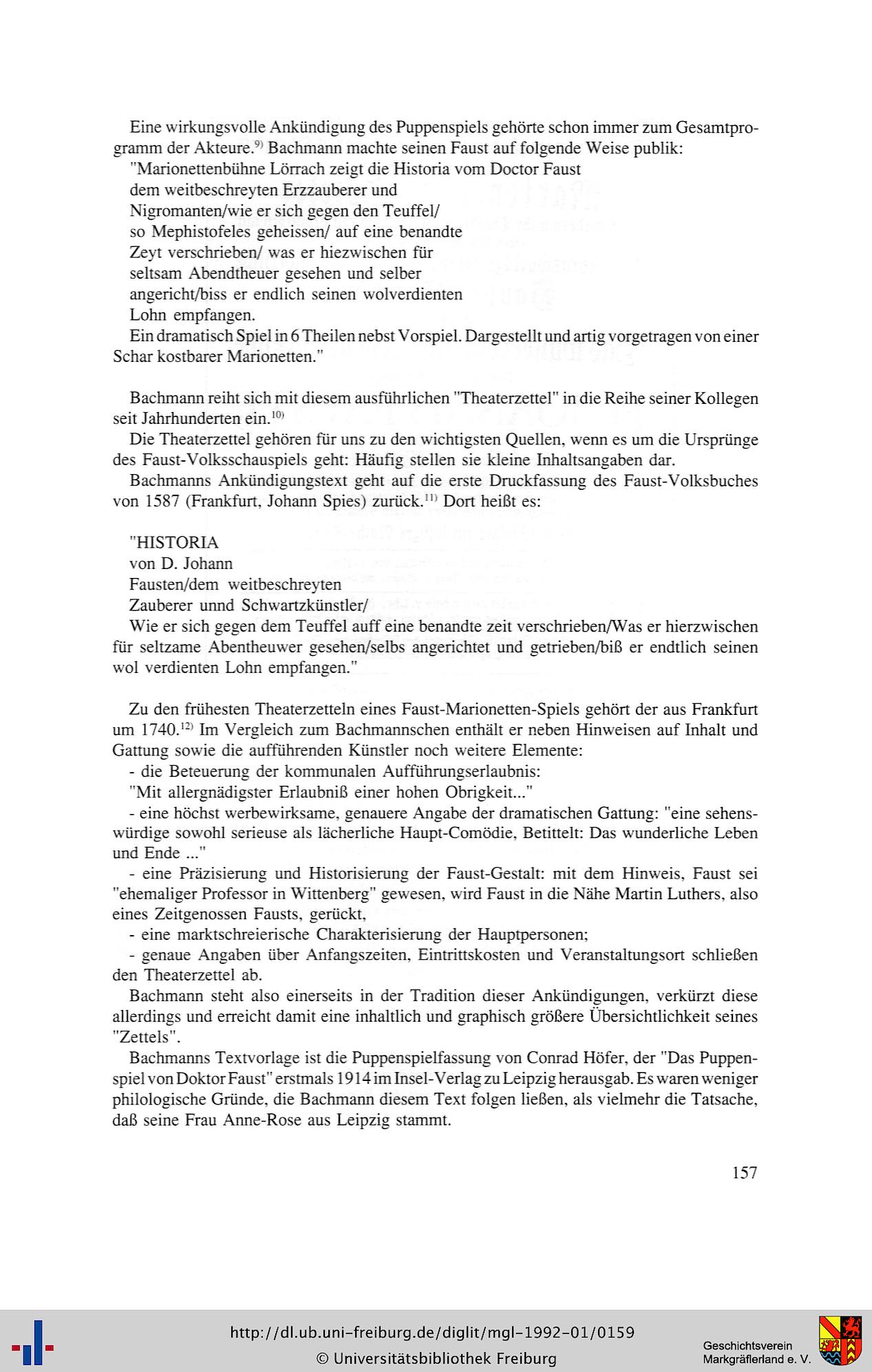 Eine wirkungsvolle Ankündigung des Puppenspiels gehörte schon immer zum Gesamtprogramm der Akteure.$^{9)}$ Bachmann machte seinen Faust auf folgende Weise publik:

"Marionettenbühne Lörrach zeigt die Historia vom Doctor Faust
dem weitbeschreyten Erzzauberer und
Nigromanten/wie er sich gegen den Teuffel/
so Mephistofeles geheissen/ auf eine benandte
Zeyt verschrieben/ was er hiezwischen für
seltsam Abendtheuer gesehen und selber
angericht/biss er endlich seinen wolverdienten
Lohn empfangen.
Ein dramatisch Spiel in 6 Theilen nebst Vorspiel. Dargestellt und artig vorgetragen von einer Schar kostbarer Marionetten."

Bachmann reiht sich mit diesem ausführlichen "Theaterzettel" in die Reihe seiner Kollegen seit Jahrhunderten ein.$^{10)}$

Die Theaterzettel gehören für uns zu den wichtigsten Quellen, wenn es um die Ursprünge des Faust-Volksschauspiels geht: Häufig stellen sie kleine Inhaltsangaben dar.

Bachmanns Ankündigungstext geht auf die erste Druckfassung des Faust-Volksbuches von 1587 (Frankfurt, Johann Spies) zurück.$^{11)}$ Dort heißt es:

"HISTORIA
von D. Johann
Fausten/dem weitbeschreyten
Zauberer unnd Schwartzkünstler/
Wie er sich gegen dem Teuffel auff eine benandte zeit verschrieben/Was er hierzwischen für seltzame Abentheuwer gesehen/selbs angerichtet und getrieben/biß er endtlich seinen wol verdienten Lohn empfangen."

Zu den frühesten Theaterzetteln eines Faust-Marionetten-Spiels gehört der aus Frankfurt um 1740.$^{12)}$ Im Vergleich zum Bachmannschen enthält er neben Hinweisen auf Inhalt und Gattung sowie die aufführenden Künstler noch weitere Elemente:

- die Beteuerung der kommunalen Aufführungserlaubnis:
"Mit allergnädigster Erlaubniß einer hohen Obrigkeit..."

- eine höchst werbewirksame, genauere Angabe der dramatischen Gattung: "eine sehenswürdige sowohl serieuse als lächerliche Haupt-Comödie, Betittelt: Das wunderliche Leben und Ende ..."

- eine Präzisierung und Historisierung der Faust-Gestalt: mit dem Hinweis, Faust sei "ehemaliger Professor in Wittenberg" gewesen, wird Faust in die Nähe Martin Luthers, also eines Zeitgenossen Fausts, gerückt,

- eine marktschreierische Charakterisierung der Hauptpersonen;

- genaue Angaben über Anfangszeiten, Eintrittskosten und Veranstaltungsort schließen den Theaterzettel ab.

Bachmann steht also einerseits in der Tradition dieser Ankündigungen, verkürzt diese allerdings und erreicht damit eine inhaltlich und graphisch größere Übersichtlichkeit seines "Zettels".

Bachmanns Textvorlage ist die Puppenspielfassung von Conrad Höfer, der "Das Puppenspiel von Doktor Faust" erstmals 1914 im Insel-Verlag zu Leipzig herausgab. Es waren weniger philologische Gründe, die Bachmann diesem Text folgen ließen, als vielmehr die Tatsache, daß seine Frau Anne-Rose aus Leipzig stammt.

157

http://dl.ub.uni-freiburg.de/diglit/mgl-1992-01/0159
© Universitätsbibliothek Freiburg

Geschichtsverein
Markgräflerland e. V.